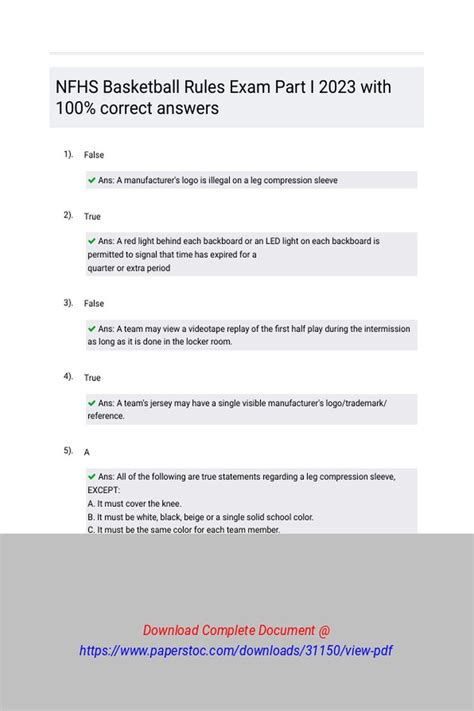 NFHS Basketball Rules Exam Part I 2023 with 100% correct answers

1). False

✔ Ans: A manufacturer's logo is illegal on a leg compression sleeve

2). True

✔ Ans: A red light behind each backboard or an LED light on each backboard is permitted to signal that time has expired for a quarter or extra period

3). False

✔ Ans: A team may view a videotape replay of the first half play during the intermission as long as it is done in the locker room.

4). True

✔ Ans: A team's jersey may have a single visible manufacturer's logo/trademark/reference.

5). A

✔ Ans: All of the following are true statements regarding a leg compression sleeve, EXCEPT:
A. It must cover the knee.
B. It must be white, black, beige or a single solid school color.
C. It must be the same color for each team member.

Download Complete Document @
https://www.paperstoc.com/downloads/31150/view-pdf